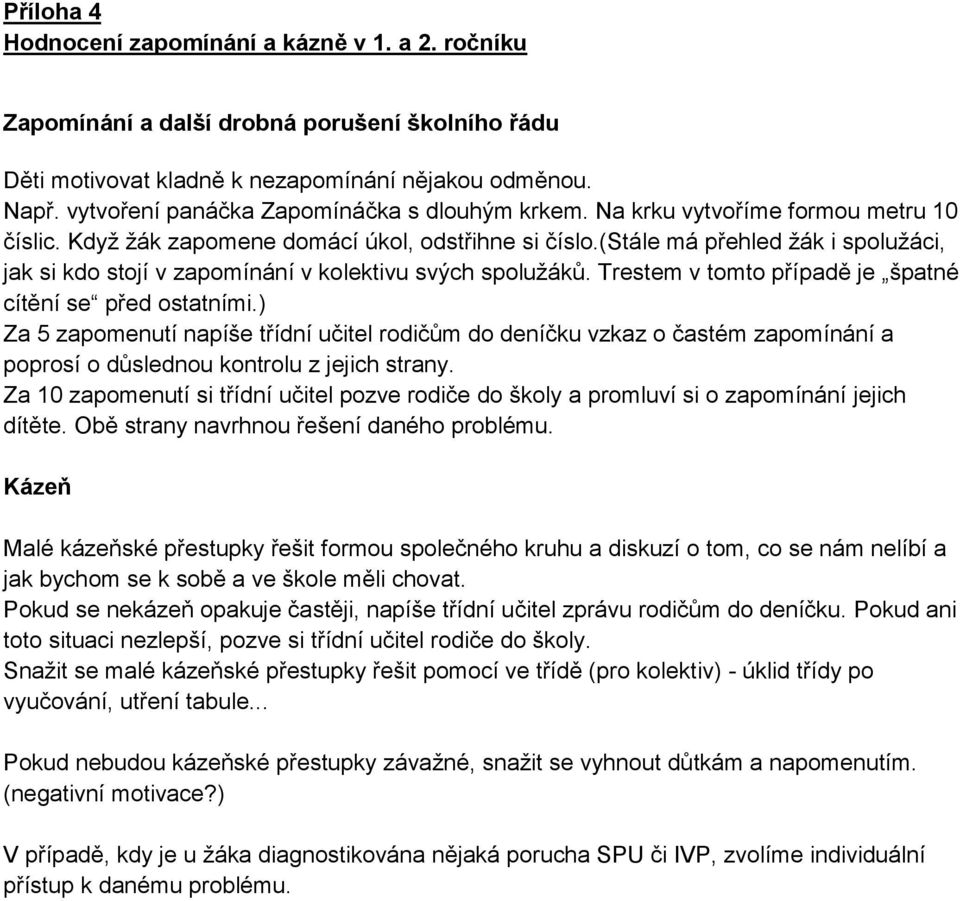 Příloha 4
Hodnocení zapomínání a kázně v 1. a 2. ročníku

Zapomínání a další drobná porušení školního řádu

Děti motivovat kladně k nezapomínání nějakou odměnou.
Např. vytvoření panáčka Zapomínáčka s dlouhým krkem. Na krku vytvoříme formou metru 10 číslic. Když žák zapomene domácí úkol, odstřihne si číslo.(stále má přehled žák i spolužáci, jak si kdo stojí v zapomínání v kolektivu svých spolužáků. Trestem v tomto případě je „špatné cítění se“ před ostatními.)
Za 5 zapomenutí napíše třídní učitel rodičům do deníčku vzkaz o častém zapomínání a poprosí o důslednou kontrolu z jejich strany.
Za 10 zapomenutí si třídní učitel pozve rodiče do školy a promluví si o zapomínání jejich dítěte. Obě strany navrhnou řešení daného problému.

Kázeň

Malé kázeňské přestupky řešit formou společného kruhu a diskuzí o tom, co se nám nelíbí a jak bychom se k sobě a ve škole měli chovat.
Pokud se nekázeň opakuje častěji, napíše třídní učitel zprávu rodičům do deníčku. Pokud ani toto situaci nezlepší, pozve si třídní učitel rodiče do školy.
Snažit se malé kázeňské přestupky řešit pomocí ve třídě (pro kolektiv) - úklid třídy po vyučování, utření tabule...

Pokud nebudou kázeňské přestupky závažné, snažit se vyhnout důtkám a napomenutím. (negativní motivace?)

V případě, kdy je u žáka diagnostikována nějaká porucha SPU či IVP, zvolíme individuální přístup k danému problému.